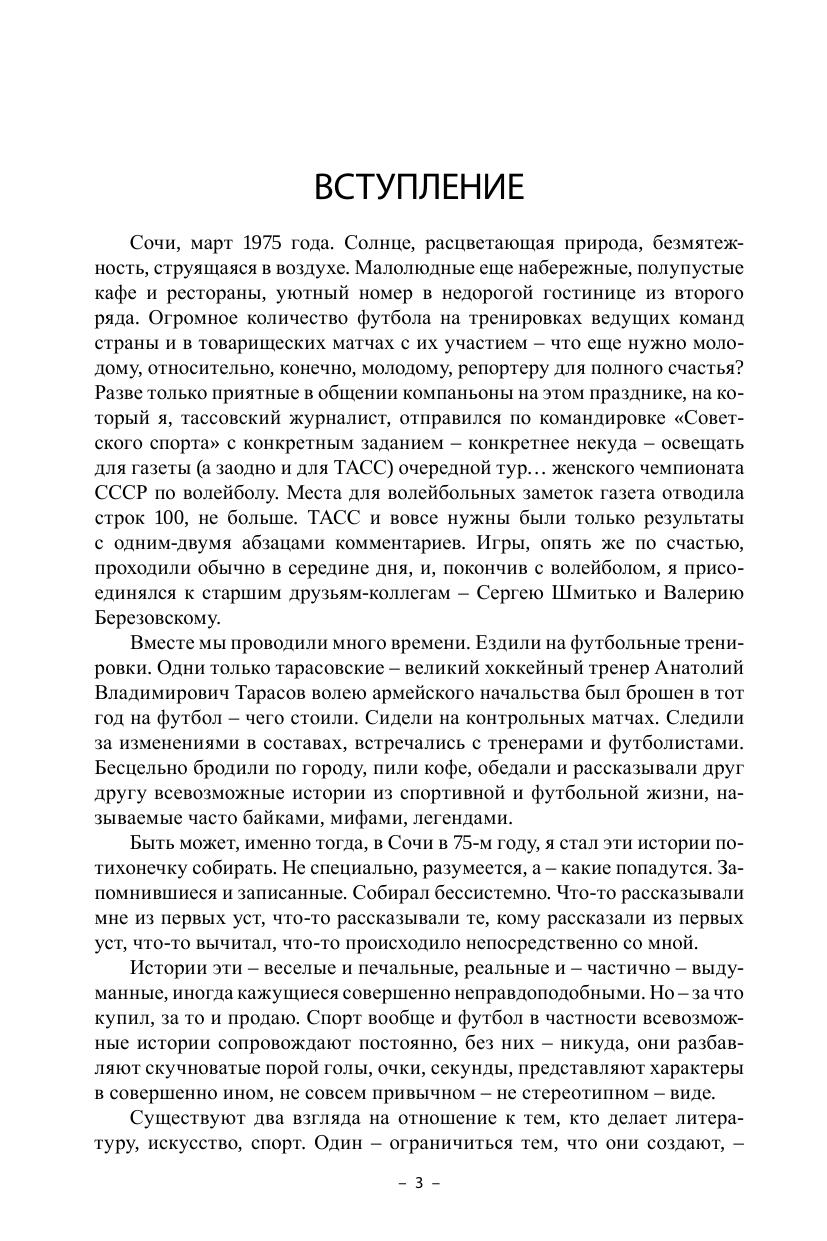 ВСТУПЛЕНИЕ

Сочи, март 1975 года. Солнце, расцветающая природа, безмятежность, струящаяся в воздухе. Малолюдные еще набережные, полупустые кафе и рестораны, уютный номер в недорогой гостинице из второго ряда. Огромное количество футбола на тренировках ведущих команд страны и в товарищеских матчах с их участием – что еще нужно молодому, относительно, конечно, молодому, репортеру для полного счастья? Разве только приятные в общении компаньоны на этом празднике, на который я, тассовский журналист, отправился по командировке «Советского спорта» с конкретным заданием – конкретнее некуда – освещать для газеты (а заодно и для ТАСС) очередной тур… женского чемпионата СССР по волейболу. Места для волейбольных заметок газета отводила строк 100, не больше. ТАСС и вовсе нужны были только результаты с одним-двумя абзацами комментариев. Игры, опять же по счастью, проходили обычно в середине дня, и, покончив с волейболом, я присоединялся к старшим друзьям-коллегам – Сергею Шмитько и Валерию Березовскому.

Вместе мы проводили много времени. Ездили на футбольные тренировки. Одни только тарасовские – великий хоккейный тренер Анатолий Владимирович Тарасов волею армейского начальства был брошен в тот год на футбол – чего стоили. Сидели на контрольных матчах. Следили за изменениями в составах, встречались с тренерами и футболистами. Бесцельно бродили по городу, пили кофе, обедали и рассказывали друг другу всевозможные истории из спортивной и футбольной жизни, называемые часто байками, мифами, легендами.

Быть может, именно тогда, в Сочи в 75-м году, я стал эти истории потихонечку собирать. Не специально, разумеется, а – какие попадутся. Запомнившиеся и записанные. Собирал бессистемно. Что-то рассказывали мне из первых уст, что-то рассказывали те, кому рассказали из первых уст, что-то вычитал, что-то происходило непосредственно со мной.

Истории эти – веселые и печальные, реальные и – частично – выдуманные, иногда кажущиеся совершенно неправдоподобными. Но – за что купил, за то и продаю. Спорт вообще и футбол в частности всевозможные истории сопровождают постоянно, без них – никуда, они разбавляют скучноватые порой голы, очки, секунды, представляют характеры в совершенно ином, не совсем привычном – не стереотипном – виде.

Существуют два взгляда на отношение к тем, кто делает литературу, искусство, спорт. Один – ограничиться тем, что они создают, –

– 3 –